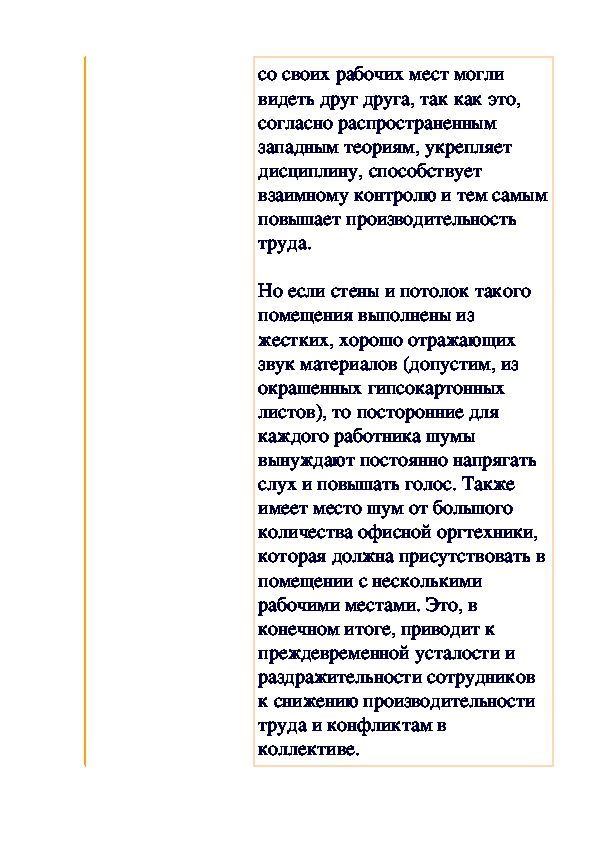 со своих рабочих мест могли видеть друг друга, так как это, согласно распространенным западным теориям, укрепляет дисциплину, способствует взаимному контролю и тем самым повышает производительность труда.

Но если стены и потолок такого помещения выполнены из жестких, хорошо отражающих звук материалов (допустим, из окрашенных гипсокартонных листов), то посторонние для каждого работника шумы вынуждают постоянно напрягать слух и повышать голос. Также имеет место шум от большого количества офисной оргтехники, которая должна присутствовать в помещении с несколькими рабочими местами. Это, в конечном итоге, приводит к преждевременной усталости и раздражительности сотрудников к снижению производительности труда и конфликтам в коллективе.